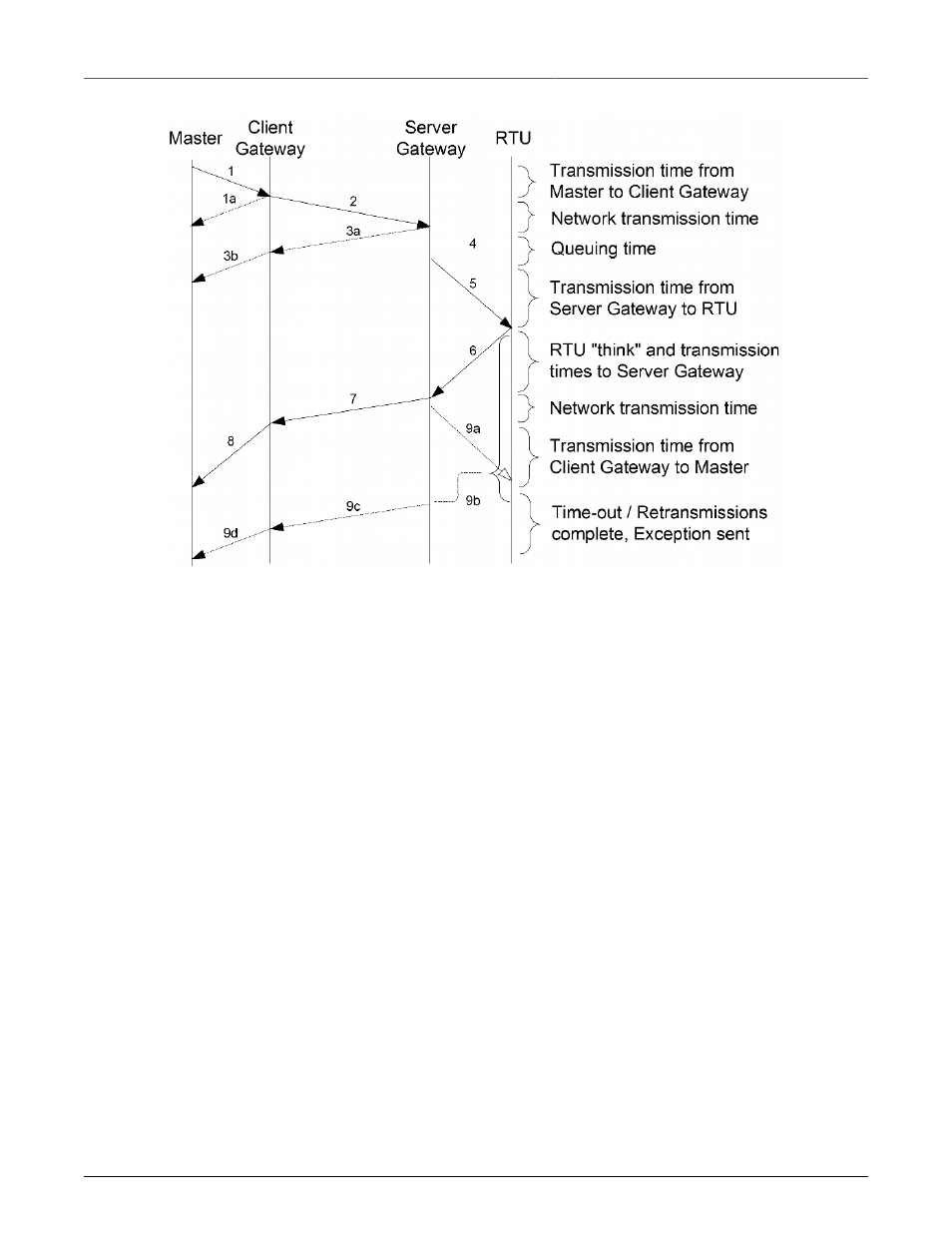 Master

Client Gateway

Server Gateway

RTU

1

1a

2

3a

3b

4

5

6

7

8

9a

9b

9c

9d

Transmission time from Master to Client Gateway

Network transmission time

Queuing time

Transmission time from Server Gateway to RTU

RTU "think" and transmission times to Server Gateway

Network transmission time

Transmission time from Client Gateway to Master

Time-out / Retransmissions complete, Exception sent